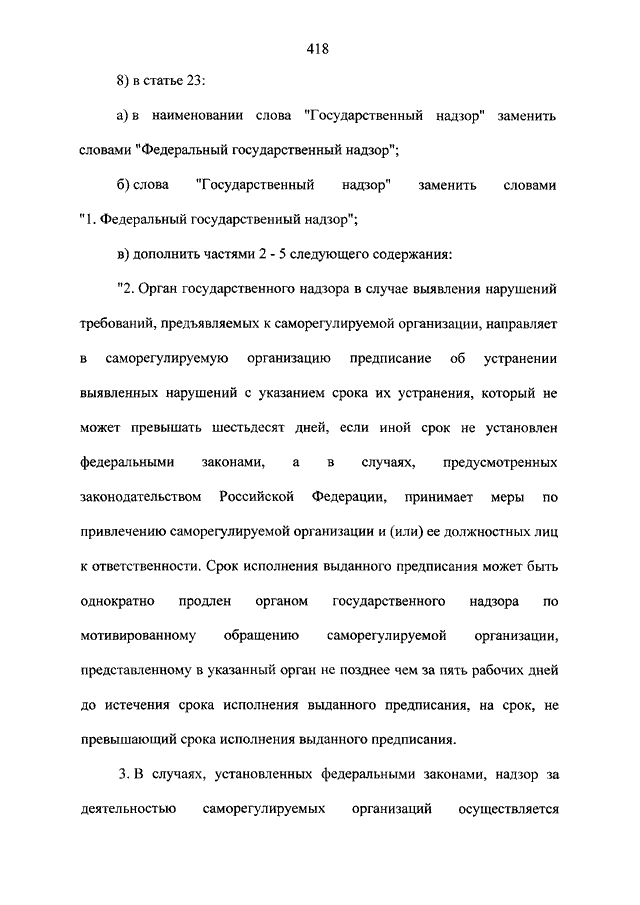 418

8) в статье 23:

а) в наименовании слова "Государственный надзор" заменить словами "Федеральный государственный надзор";

б) слова "Государственный надзор" заменить словами "1. Федеральный государственный надзор";

в) дополнить частями 2 - 5 следующего содержания:

"2. Орган государственного надзора в случае выявления нарушений требований, предъявляемых к саморегулируемой организации, направляет в саморегулируемую организацию предписание об устранении выявленных нарушений с указанием срока их устранения, который не может превышать шестьдесят дней, если иной срок не установлен федеральными законами, а в случаях, предусмотренных законодательством Российской Федерации, принимает меры по привлечению саморегулируемой организации и (или) ее должностных лиц к ответственности. Срок исполнения выданного предписания может быть однократно продлен органом государственного надзора по мотивированному обращению саморегулируемой организации, представленному в указанный орган не позднее чем за пять рабочих дней до истечения срока исполнения выданного предписания, на срок, не превышающий срока исполнения выданного предписания.

3. В случаях, установленных федеральными законами, надзор за деятельностью саморегулируемых организаций осуществляется